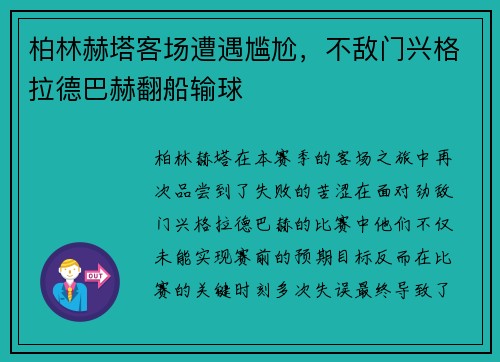 柏林赫塔客场遭遇尴尬，不敌门兴格拉德巴赫翻船输球

柏林赫塔在本赛季的客场之旅中再次品尝到了失败的苦涩在面对劲敌门兴格拉德巴赫的比赛中他们不仅未能实现赛前的预期目标反而在比赛的关键时刻多次失误最终导致了

OUT